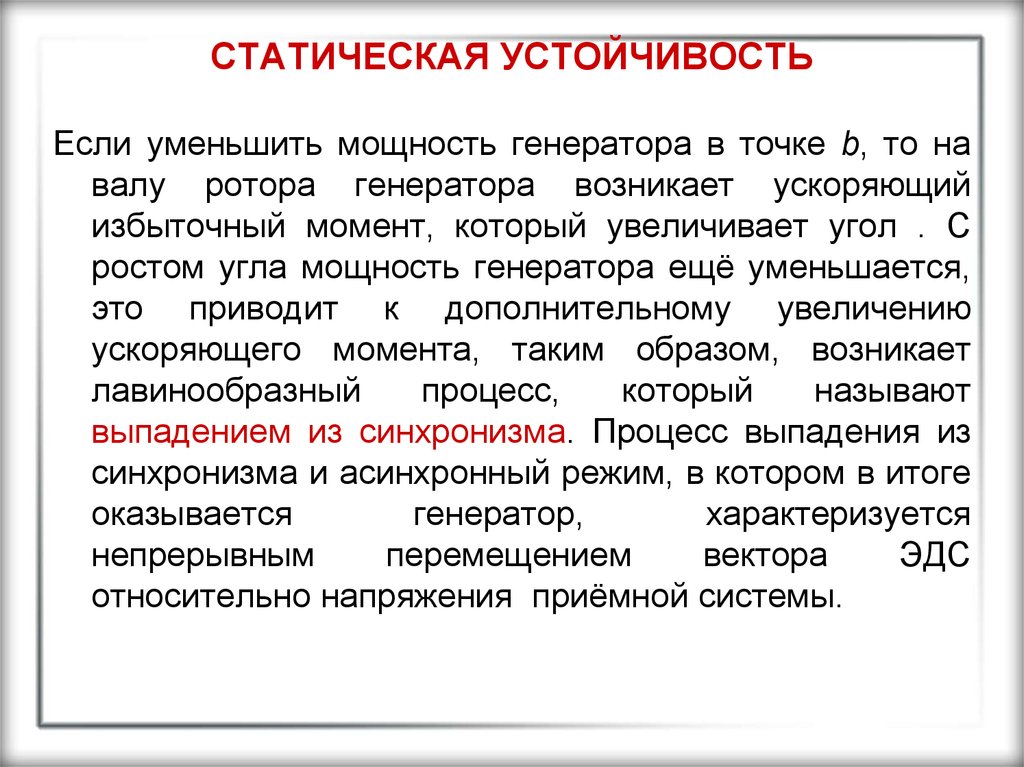 СТАТИЧЕСКАЯ УСТОЙЧИВОСТЬ

Если уменьшить мощность генератора в точке b, то на валу ротора генератора возникает ускоряющий избыточный момент, который увеличивает угол . С ростом угла мощность генератора ещё уменьшается, это приводит к дополнительному увеличению ускоряющего момента, таким образом, возникает лавинообразный процесс, который называют выпадением из синхронизма. Процесс выпадения из синхронизма и асинхронный режим, в котором в итоге оказывается генератор, характеризуется непрерывным перемещением вектора ЭДС относительно напряжения приёмной системы.